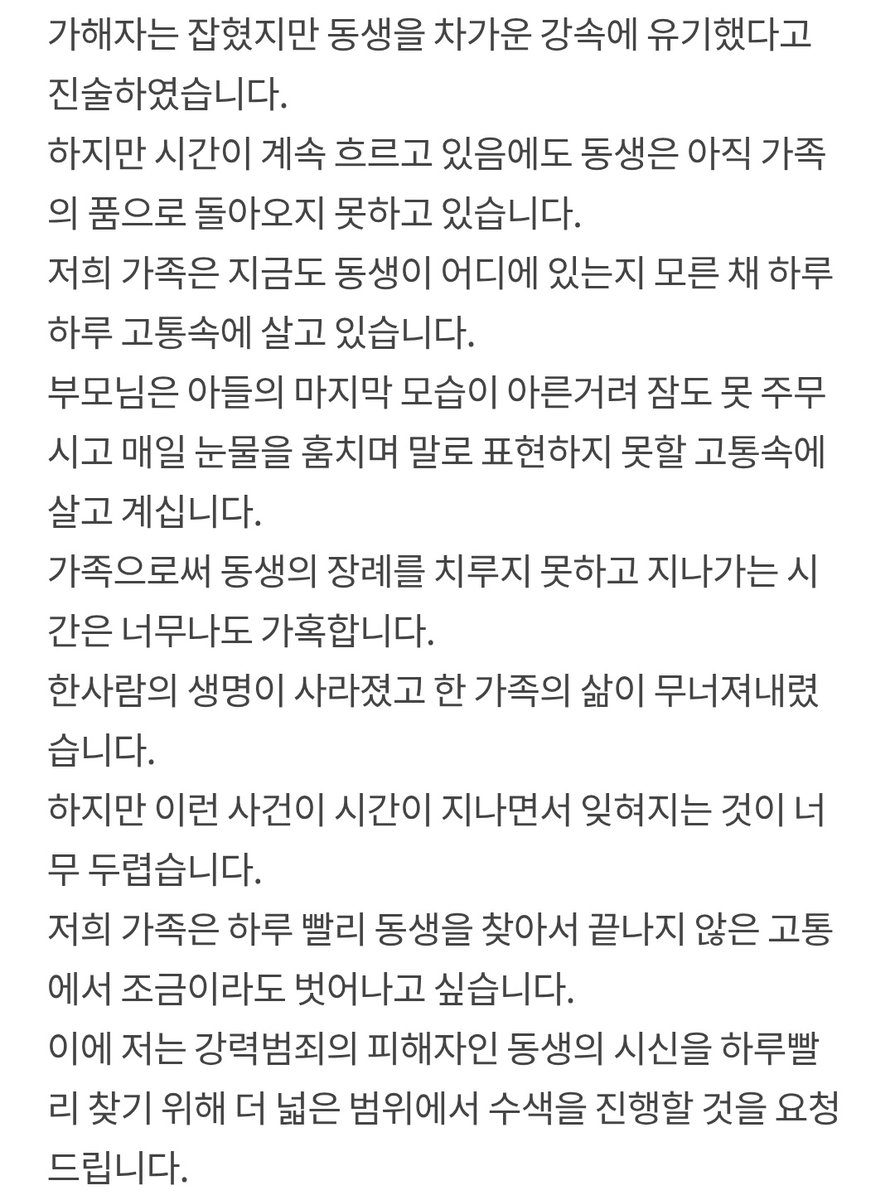 가해자는 잡혔지만 동생을 차가운 강속에 유기했다고 진술하였습니다.
하지만 시간이 계속 흐르고 있음에도 동생은 아직 가족의 품으로 돌아오지 못하고 있습니다.
저희 가족은 지금도 동생이 어디에 있는지 모른 채 하루하루 고통속에 살고 있습니다.
부모님은 아들의 마지막 모습이 아른거려 잠도 못 주무시고 매일 눈물을 훔치며 말로 표현하지 못할 고통속에 살고 계십니다.
가족으로써 동생의 장례를 치루지 못하고 지나가는 시간은 너무나도 가혹합니다.
한사람의 생명이 사라졌고 한 가족의 삶이 무너져내렸습니다.
하지만 이런 사건이 시간이 지나면서 잊혀지는 것이 너무 두렵습니다.
저희 가족은 하루 빨리 동생을 찾아서 끝나지 않은 고통에서 조금이라도 벗어나고 싶습니다.
이에 저는 강력범죄의 피해자인 동생의 시신을 하루빨리 찾기 위해 더 넓은 범위에서 수색을 진행할 것을 요청드립니다.